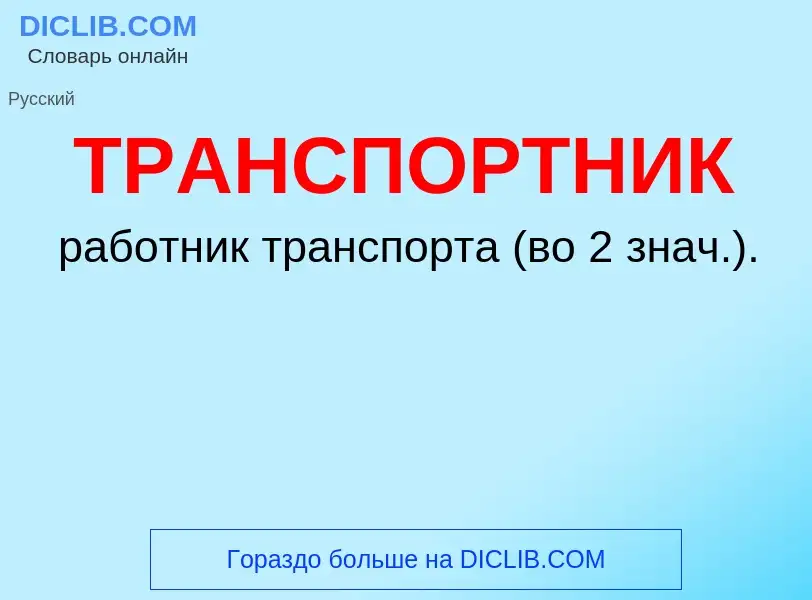 DICLIB.COM
Словарь онлайн

Русский

ТРАНСПОРТНИК

работник транспорта (во 2 знач.).

Гораздо больше на DICLIB.COM